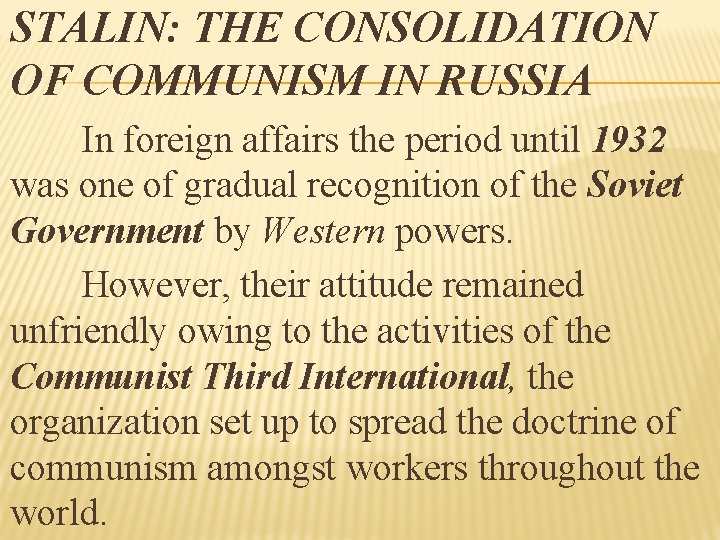 STALIN: THE CONSOLIDATION OF COMMUNISM IN RUSSIA

In foreign affairs the period until 1932 was one of gradual recognition of the Soviet Government by Western powers.

However, their attitude remained unfriendly owing to the activities of the Communist Third International, the organization set up to spread the doctrine of communism amongst workers throughout the world.